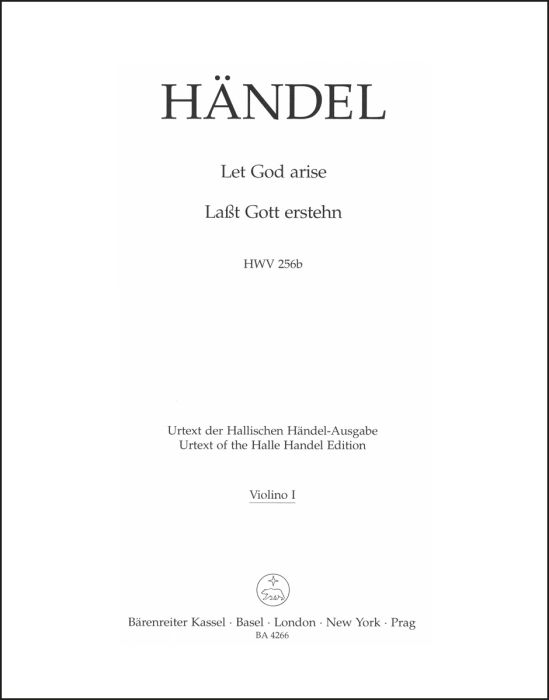 HÄNDEL

Let God arise

Laßt Gott erstehn

HWV 256b

Urtext der Hallischen Händel-Ausgabe
Urtext of the Halle Handel Edition

Violino I

Bärenreiter Kassel · Basel · London · New York · Prag
BA 4266